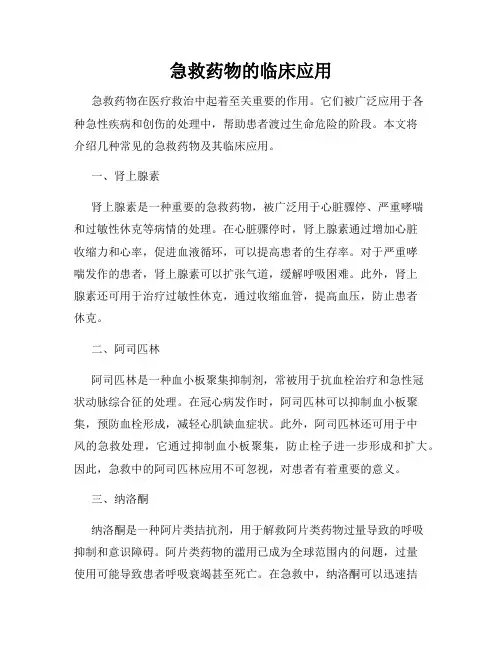 急救药物的临床应用

急救药物在医疗救治中起着至关重要的作用。它们被广泛应用于各种急性疾病和创伤的处理中，帮助患者渡过生命危险的阶段。本文将介绍几种常见的急救药物及其临床应用。

一、肾上腺素

肾上腺素是一种重要的急救药物，被广泛用于心脏骤停、严重哮喘和过敏性休克等病情的处理。在心脏骤停时，肾上腺素通过增加心脏收缩力和心率，促进血液循环，可以提高患者的生存率。对于严重哮喘发作的患者，肾上腺素可以扩张气道，缓解呼吸困难。此外，肾上腺素还可用于治疗过敏性休克，通过收缩血管，提高血压，防止患者休克。

二、阿司匹林

阿司匹林是一种血小板聚集抑制剂，常被用于抗血栓治疗和急性冠状动脉综合征的处理。在冠心病发作时，阿司匹林可以抑制血小板聚集，预防血栓形成，减轻心肌缺血症状。此外，阿司匹林还可用于中风的急救处理，它通过抑制血小板聚集，防止栓子进一步形成和扩大。因此，急救中的阿司匹林应用不可忽视，对患者有着重要的意义。

三、纳洛酮

纳洛酮是一种阿片类拮抗剂，用于解救阿片类药物过量导致的呼吸抑制和意识障碍。阿片类药物的滥用已成为全球范围内的问题，过量使用可能导致患者呼吸衰竭甚至死亡。在急救中，纳洛酮可以迅速拮